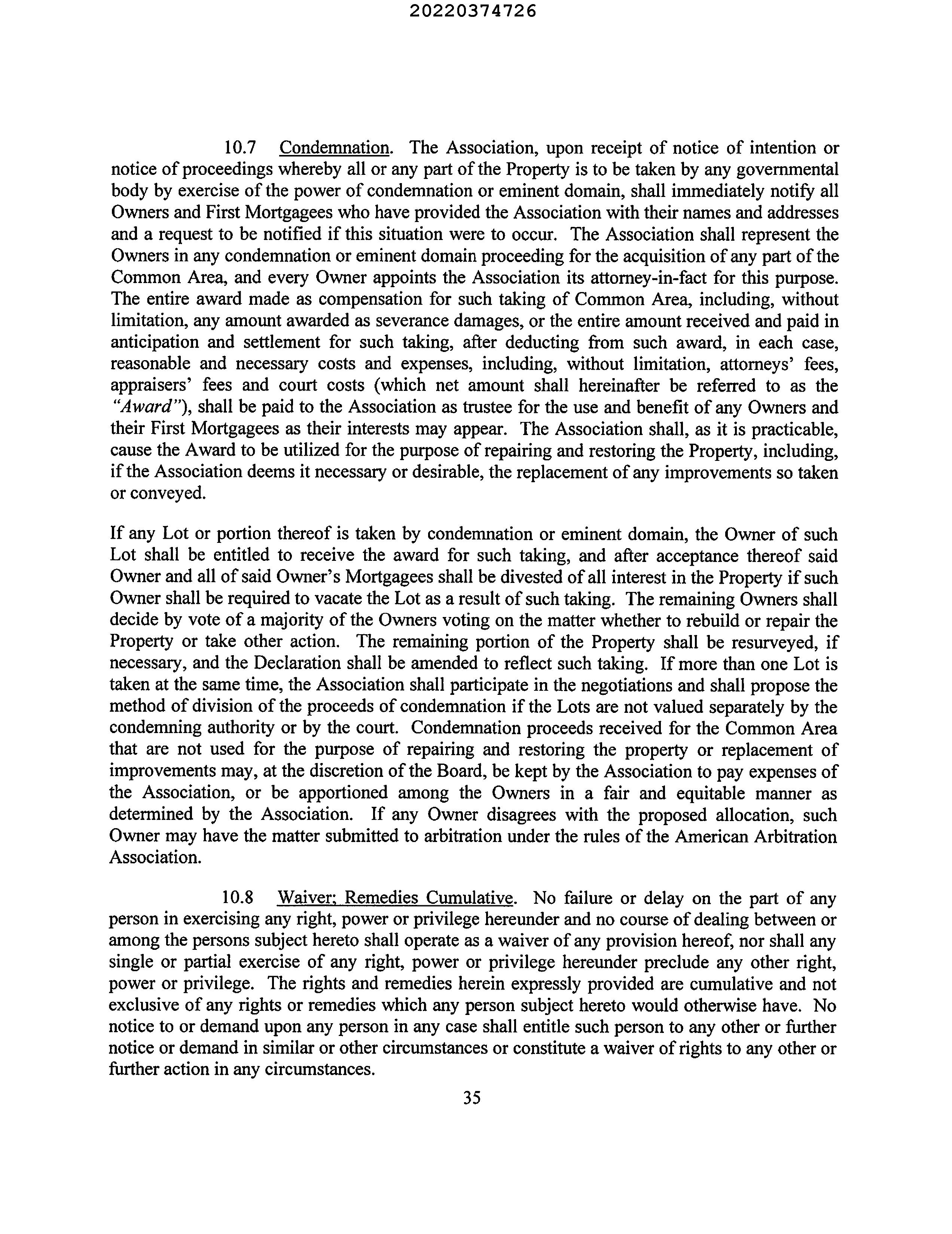 20220374726

10.7 Condemnation. The Association, upon receipt of notice of intention or notice of proceedings whereby all or any part of the Property is to be taken by any governmental body by exercise of the power of condemnation or eminent domain, shall immediately notify all Owners and First Mortgagees who have provided the Association with their names and addresses and a request to be notified if this situation were to occur. The Association shall represent the Owners in any condemnation or eminent domain proceeding for the acquisition of any part of the Common Area, and every Owner appoints the Association its attorney-in-fact for this purpose. The entire award made as compensation for such taking of Common Area, including, without limitation, any amount awarded as severance damages, or the entire amount received and paid in anticipation and settlement for such taking, after deducting from such award, in each case, reasonable and necessary costs and expenses, including, without limitation, attorneys' fees, appraisers' fees and court costs (which net amount shall hereinafter be referred to as the "Award"), shall be paid to the Association as trustee for the use and benefit of any Owners and their First Mortgagees as their interests may appear. The Association shall, as it is practicable, cause the Award to be utilized for the purpose of repairing and restoring the Property, including, if the Association deems it necessary or desirable, the replacement of any improvements so taken or conveyed.

If any Lot or portion thereof is taken by condemnation or eminent domain, the Owner of such Lot shall be entitled to receive the award for such taking, and after acceptance thereof said Owner and all of said Owner's Mortgagees shall be divested of all interest in the Property if such Owner shall be required to vacate the Lot as a result of such taking. The remaining Owners shall decide by vote of a majority of the Owners voting on the matter whether to rebuild or repair the Property or take other action. The remaining portion of the Property shall be resurveyed, if necessary, and the Declaration shall be amended to reflect such taking. If more than one Lot is taken at the same time, the Association shall participate in the negotiations and shall propose the method of division of the proceeds of condemnation if the Lots are not valued separately by the condemning authority or by the court. Condemnation proceeds received for the Common Area that are not used for the purpose of repairing and restoring the property or replacement of improvements may, at the discretion of the Board, be kept by the Association to pay expenses of the Association, or be apportioned among the Owners in a fair and equitable manner as determined by the Association. If any Owner disagrees with the proposed allocation, such Owner may have the matter submitted to arbitration under the rules of the American Arbitration Association.

10.8 Waiver; Remedies Cumulative. No failure or delay on the part of any person in exercising any right, power or privilege hereunder and no course of dealing between or among the persons subject hereto shall operate as a waiver of any provision hereof, nor shall any single or partial exercise of any right, power or privilege hereunder preclude any other right, power or privilege. The rights and remedies herein expressly provided are cumulative and not exclusive of any rights or remedies which any person subject hereto would otherwise have. No notice to or demand upon any person in any case shall entitle such person to any other or further notice or demand in similar or other circumstances or constitute a waiver of rights to any other or further action in any circumstances.

35